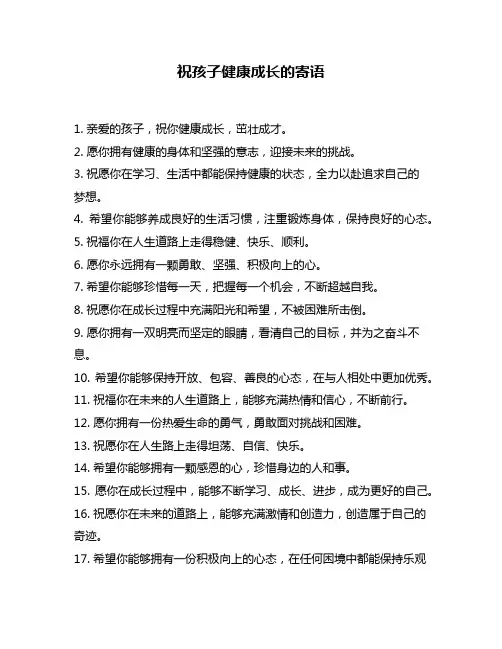 祝孩子健康成长的寄语

1. 亲爱的孩子，祝你健康成长，茁壮成才。

2. 愿你拥有健康的身体和坚强的意志，迎接未来的挑战。

3. 祝愿你在学习、生活中都能保持健康的状态，全力以赴追求自己的梦想。

4. 希望你能够养成良好的生活习惯，注重锻炼身体，保持良好的心态。

5. 祝福你在人生道路上走得稳健、快乐、顺利。

6. 愿你永远拥有一颗勇敢、坚强、积极向上的心。

7. 希望你能够珍惜每一天，把握每一个机会，不断超越自我。

8. 祝愿你在成长过程中充满阳光和希望，不被困难所击倒。

9. 愿你拥有一双明亮而坚定的眼睛，看清自己的目标，并为之奋斗不息。

10. 希望你能够保持开放、包容、善良的心态，在与人相处中更加优秀。

11. 祝福你在未来的人生道路上，能够充满热情和信心，不断前行。

12. 愿你拥有一份热爱生命的勇气，勇敢面对挑战和困难。

13. 祝愿你在人生路上走得坦荡、自信、快乐。

14. 希望你能够拥有一颗感恩的心，珍惜身边的人和事。

15. 愿你在成长过程中，能够不断学习、成长、进步，成为更好的自己。

16. 祝愿你在未来的道路上，能够充满激情和创造力，创造属于自己的奇迹。

17. 希望你能够拥有一份积极向上的心态，在任何困境中都能保持乐观